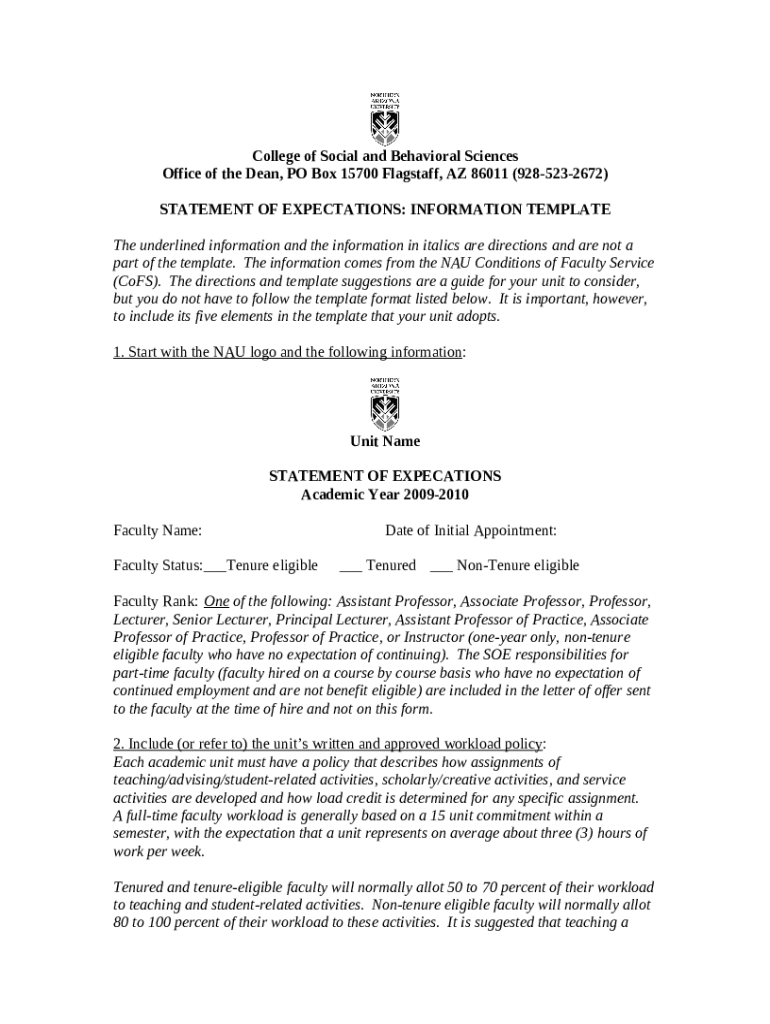 NORTHERN ARIZONA UNIVERSITY

College of Social and Behavioral Sciences
Office of the Dean, PO Box 15700 Flagstaff, AZ 86011 (928-523-2672)

STATEMENT OF EXPECTATIONS: INFORMATION TEMPLATE

The underlined information and the information in italics are directions and are not a part of the template. The information comes from the NAU Conditions of Faculty Service (CoFS). The directions and template suggestions are a guide for your unit to consider, but you do not have to follow the template format listed below. It is important, however, to include its five elements in the template that your unit adopts.

1. Start with the NAU logo and the following information:

NORTHERN ARIZONA UNIVERSITY

Unit Name

STATEMENT OF EXPECATIONS
Academic Year 2009-2010

Faculty Name: Date of Initial Appointment:

Faculty Status:___Tenure eligible ___ Tenured ___ Non-Tenure eligible

Faculty Rank: One of the following: Assistant Professor, Associate Professor, Professor, Lecturer, Senior Lecturer, Principal Lecturer, Assistant Professor of Practice, Associate Professor of Practice, Professor of Practice, or Instructor (one-year only, non-tenure eligible faculty who have no expectation of continuing). The SOE responsibilities for part-time faculty (faculty hired on a course by course basis who have no expectation of continued employment and are not benefit eligible) are included in the letter of offer sent to the faculty at the time of hire and not on this form.

2. Include (or refer to) the unit's written and approved workload policy:
Each academic unit must have a policy that describes how assignments of teaching/advising/student-related activities, scholarly/creative activities, and service activities are developed and how load credit is determined for any specific assignment. A full-time faculty workload is generally based on a 15 unit commitment within a semester, with the expectation that a unit represents on average about three (3) hours of work per week.

Tenured and tenure-eligible faculty will normally allot 50 to 70 percent of their workload to teaching and student-related activities. Non-tenure eligible faculty will normally allot 80 to 100 percent of their workload to these activities. It is suggested that teaching a